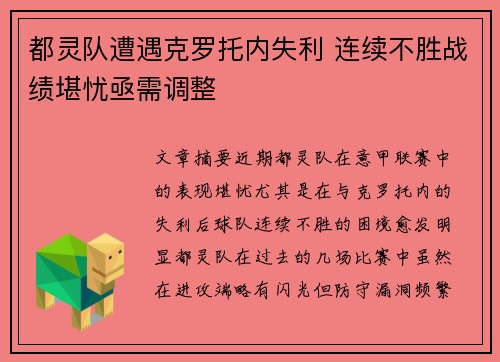 都灵队遭遇克罗托内失利 连续不胜战绩堪忧亟需调整

文章摘要近期都灵队在意甲联赛中的表现堪忧尤其是在与克罗托内的失利后球队连续不胜的困境愈发明显都灵队在过去的几场比赛中虽然在进攻端略有闪光但防守漏洞频繁